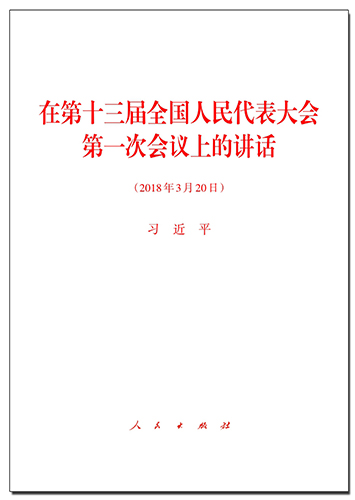 在第十三届全国人民代表大会第一次会议上的讲话

（2018年3月20日）

习 近 平

人 民 出 版 社